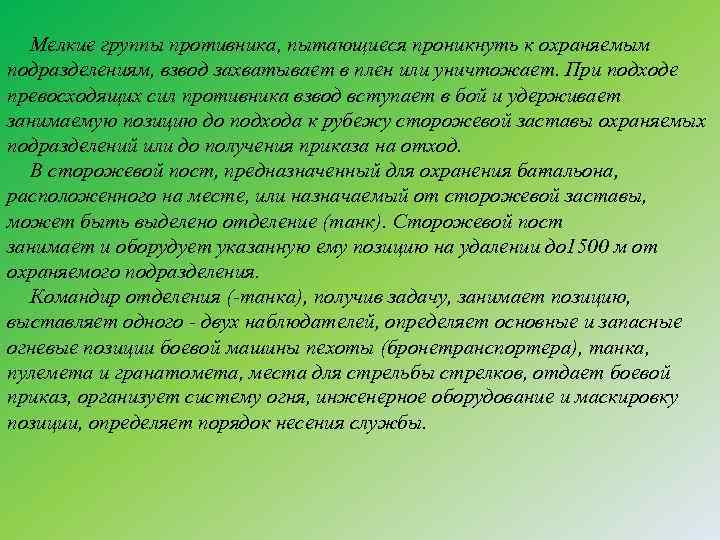 Мелкие группы противника, пытающиеся проникнуть к охраняемым подразделениям, взвод захватывает в плен или уничтожает. При подходе превосходящих сил противника взвод вступает в бой и удерживает занимаемую позицию до подхода к рубежу сторожевой заставы охраняемых подразделений или до получения приказа на отход.

В сторожевой пост, предназначенный для охранения батальона, расположенного на месте, или назначаемый от сторожевой заставы, может быть выделено отделение (танк). Сторожевой пост занимает и оборудует указанную ему позицию на удалении до1500 м от охраняемого подразделения.

Командир отделения (-танка), получив задачу, занимает позицию, выставляет одного - двух наблюдателей, определяет основные и запасные огневые позиции боевой машины пехоты (бронетранспортера), танка, пулемета и гранатомета, места для стрельбы стрелков, отдает боевой приказ, организует систему огня, инженерное оборудование и маскировку позиции, определяет порядок несения службы.